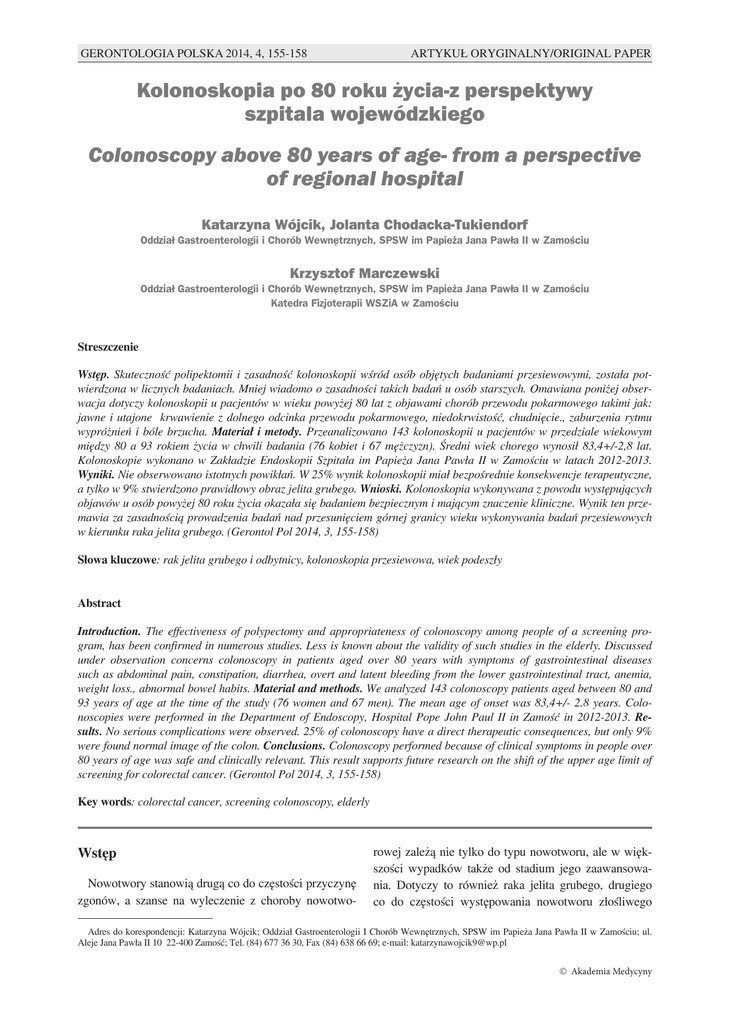 GERONTOLOGIA POLSKA 2014, 4, 155-158 ARTYKUŁ ORYGINALNY/ORIGINAL PAPER

Kolonoskopia po 80 roku życia-z perspektywy szpitala wojewódzkiego

Colonoscopy above 80 years of age- from a perspective of regional hospital

Katarzyna Wójcik, Jolanta Chodacka-Tukiendorf
Oddział Gastroenterologii i Chorób Wewnętrznych, SPSW im Papieża Jana Pawła II w Zamościu

Krzysztof Marczewski
Oddział Gastroenterologii i Chorób Wewnętrznych, SPSW im Papieża Jana Pawła II w Zamościu
Katedra Fizjoterapii WSZiA w Zamościu

Streszczenie

Wstęp. Skuteczność polipektomii i zasadność kolonoskopii wśród osób objętych badaniami przesiewowymi, została potwierdzona w licznych badaniach. Mniej wiadomo o zasadności takich badań u osób starszych. Omawiana poniżej obserwacja dotyczy kolonoskopii u pacjentów w wieku powyżej 80 lat z objawami chorób przewodu pokarmowego takimi jak: jawne i utajone krwawienie z dolnego odcinka przewodu pokarmowego, niedokrwistość, chudnięcie., zaburzenia rytmu wypróżnień i bóle brzucha. Materiał i metody. Przeanalizowano 143 kolonoskopii u pacjentów w przedziale wiekowym między 80 a 93 rokiem życia w chwili badania (76 kobiet i 67 mężczyzn). Średni wiek chorego wynosił 83,4+/-2,8 lat. Kolonoskopie wykonano w Zakładzie Endoskopii Szpitala im Papieża Jana Pawła II w Zamościu w latach 2012-2013. Wyniki. Nie obserwowano istotnych powikłań. W 25% wynik kolonoskopii miał bezpośrednie konsekwencje terapeutyczne, a tylko w 9% stwierdzono prawidłowy obraz jelita grubego. Wnioski. Kolonoskopia wykonywana z powodu występujących objawów u osób powyżej 80 roku życia okazała się badaniem bezpiecznym i mającym znaczenie kliniczne. Wynik ten przemawia za zasadnością prowadzenia badań nad przesunięciem górnej granicy wieku wykonywania badań przesiewowych w kierunku raka jelita grubego. (Gerontol Pol 2014, 3, 155-158)

Słowa kluczowe: rak jelita grubego i odbytnicy, kolonoskopia przesiewowa, wiek podeszły

Abstract

Introduction. The effectiveness of polypectomy and appropriateness of colonoscopy among people of a screening program, has been confirmed in numerous studies. Less is known about the validity of such studies in the elderly. Discussed under observation concerns colonoscopy in patients aged over 80 years with symptoms of gastrointestinal diseases such as abdominal pain, constipation, diarrhea, overt and latent bleeding from the lower gastrointestinal tract, anemia, weight loss., abnormal bowel habits. Material and methods. We analyzed 143 colonoscopy patients aged between 80 and 93 years of age at the time of the study (76 women and 67 men). The mean age of onset was 83,4+/- 2.8 years. Colonoscopies were performed in the Department of Endoscopy, Hospital Pope John Paul II in Zamość in 2012-2013. Results. No serious complications were observed. 25% of colonoscopy have a direct therapeutic consequences, but only 9% were found normal image of the colon. Conclusions. Colonoscopy performed because of clinical symptoms in people over 80 years of age was safe and clinically relevant. This result supports future research on the shift of the upper age limit of screening for colorectal cancer. (Gerontol Pol 2014, 3, 155-158)

Key words: colorectal cancer, screening colonoscopy, elderly

Wstęp

Nowotwory stanowią drugą co do częstości przyczynę zgonów, a szanse na wyleczenie z choroby nowotworowej zależą nie tylko do typu nowotworu, ale w większości wypadków także od stadium jego zaawansowania. Dotyczy to również raka jelita grubego, drugiego co do częstości występowania nowotworu złośliwego

Adres do korespondencji: Katarzyna Wójcik; Oddział Gastroenterologii I Chorób Wewnętrznych, SPSW im Papieża Jana Pawła II w Zamościu; ul. Aleje Jana Pawła II 10 22-400 Zamość; Tel. (84) 677 36 30, Fax (84) 638 66 69; e-mail: katarzynawojcik9@wp.pl

© Akademia Medycyny